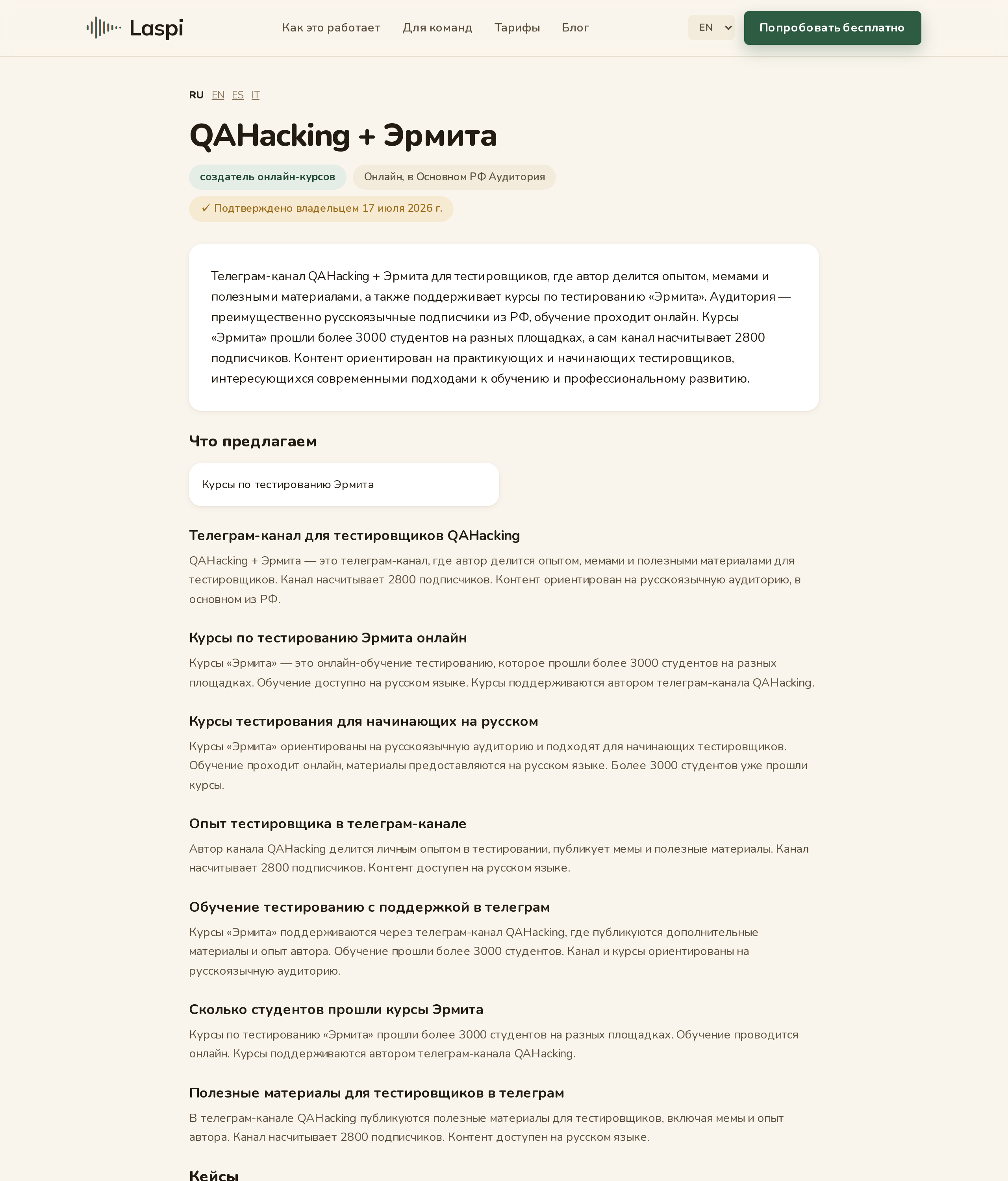 Laspi

Как это работает Для команд Тарифы Блог

EN

Попробовать бесплатно

RU EN ES IT

QAHacking + Эрмита

создатель онлайн-курсов Онлайн, в Основном РФ Аудитория

✓ Подтверждено владельцем 17 июля 2026 г.

Телеграм-канал QAHacking + Эрмита для тестировщиков, где автор делится опытом, мемами и полезными материалами, а также поддерживает курсы по тестированию «Эрмита». Аудитория — преимущественно русскоязычные подписчики из РФ, обучение проходит онлайн. Курсы «Эрмита» прошли более 3000 студентов на разных площадках, а сам канал насчитывает 2800 подписчиков. Контент ориентирован на практикующих и начинающих тестировщиков, интересующихся современными подходами к обучению и профессиональному развитию.

Что предлагаем

Курсы по тестированию Эрмита

Телеграм-канал для тестировщиков QAHacking

QAHacking + Эрмита — это телеграм-канал, где автор делится опытом, мемами и полезными материалами для тестировщиков. Канал насчитывает 2800 подписчиков. Контент ориентирован на русскоязычную аудиторию, в основном из РФ.

Курсы по тестированию Эрмита онлайн

Курсы «Эрмита» — это онлайн-обучение тестированию, которое прошли более 3000 студентов на разных площадках. Обучение доступно на русском языке. Курсы поддерживаются автором телеграм-канала QAHacking.

Курсы тестирования для начинающих на русском

Курсы «Эрмита» ориентированы на русскоязычную аудиторию и подходят для начинающих тестировщиков. Обучение проходит онлайн, материалы предоставляются на русском языке. Более 3000 студентов уже прошли курсы.

Опыт тестировщика в телеграм-канале

Автор канала QAHacking делится личным опытом в тестировании, публикует мемы и полезные материалы. Канал насчитывает 2800 подписчиков. Контент доступен на русском языке.

Обучение тестированию с поддержкой в телеграм

Курсы «Эрмита» поддерживаются через телеграм-канал QAHacking, где публикуются дополнительные материалы и опыт автора. Обучение прошли более 3000 студентов. Канал и курсы ориентированы на русскоязычную аудиторию.

Сколько студентов прошли курсы Эрмита

Курсы по тестированию «Эрмита» прошли более 3000 студентов на разных площадках. Обучение проводится онлайн. Курсы поддерживаются автором телеграм-канала QAHacking.

Полезные материалы для тестировщиков в телеграм

В телеграм-канале QAHacking публикуются полезные материалы для тестировщиков, включая мемы и опыт автора. Канал насчитывает 2800 подписчиков. Контент доступен на русском языке.

Кейсы